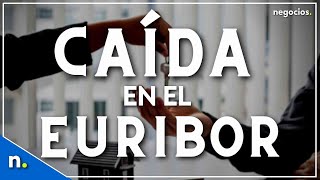 negocios.

CAÍDA
EN EL
EURIBOR

n.